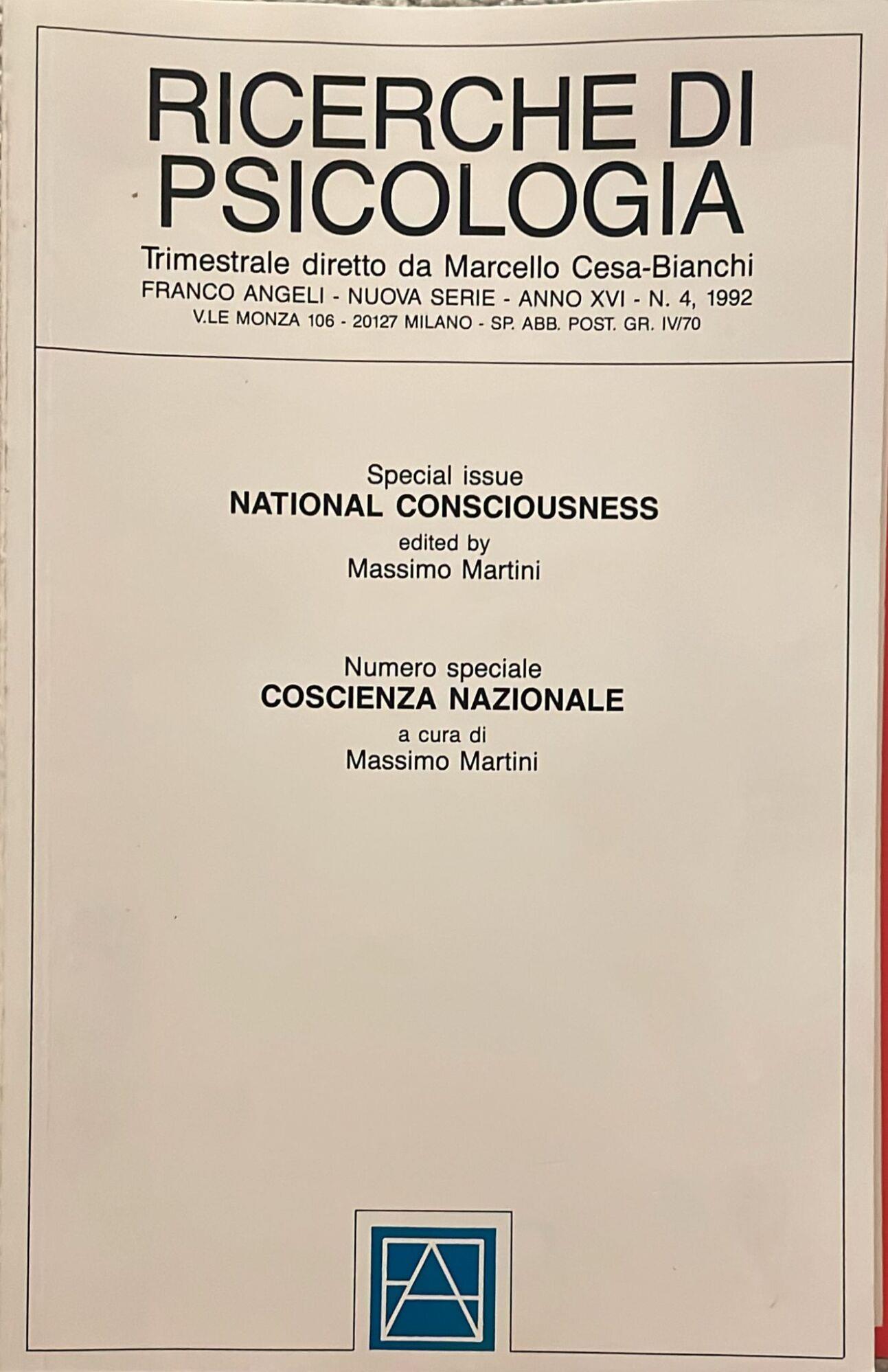 RICERCHE DI PSICOLOGIA

Trimestrale diretto da Marcello Cesa-Bianchi
FRANCO ANGELI - NUOVA SERIE - ANNO XVI - N. 4, 1992
V.LE MONZA 106 - 20127 MILANO - SP. ABB. POST. GR. IV/70

Special issue
NATIONAL CONSCIOUSNESS
edited by
Massimo Martini

Numero speciale
COSCIENZA NAZIONALE
a cura di
Massimo Martini